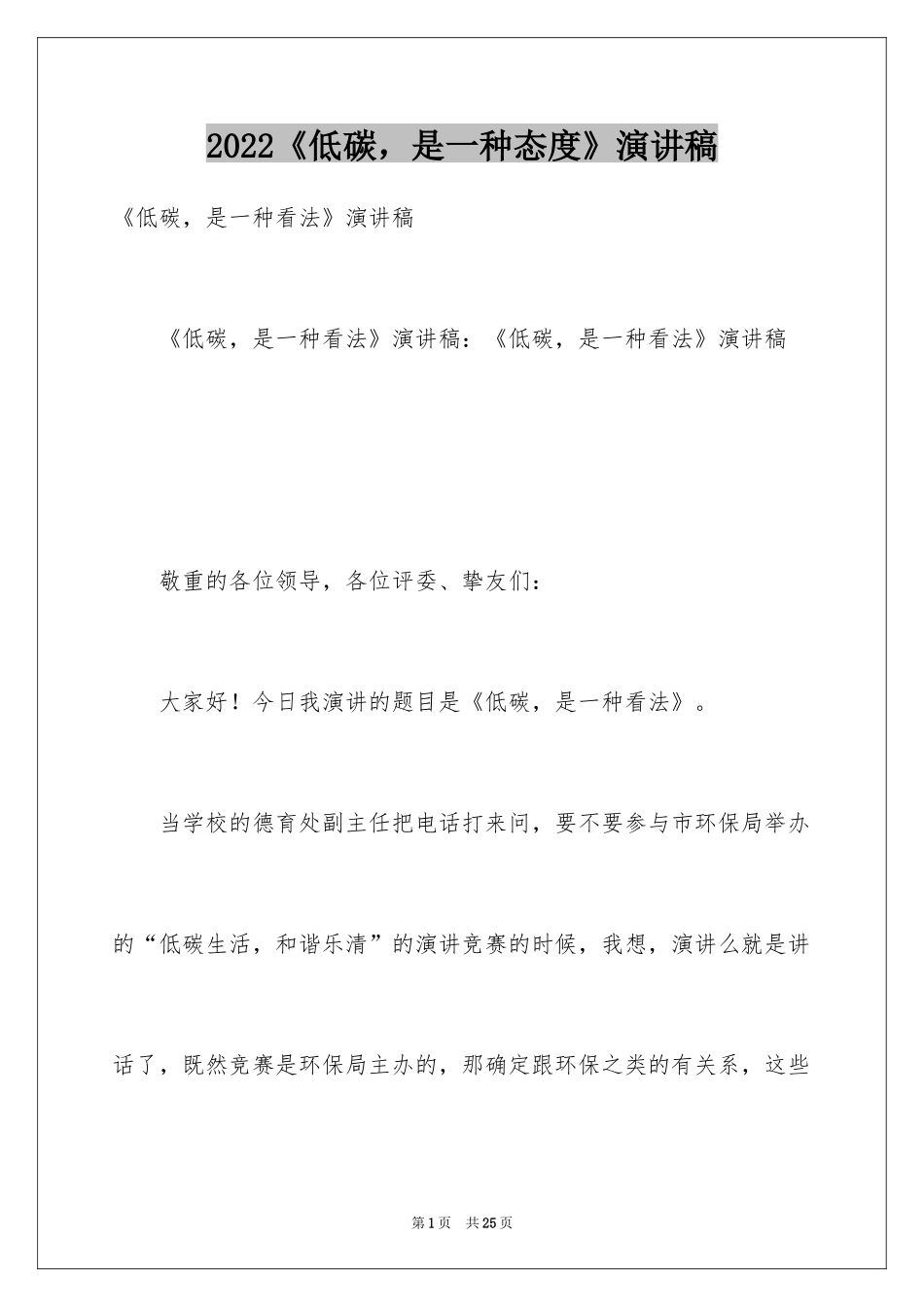 2022《低碳，是一种态度》演讲稿

《低碳，是一种看法》演讲稿

《低碳，是一种看法》演讲稿：《低碳，是一种看法》演讲稿

敬重的各位领导，各位评委、挚友们：

大家好！今日我演讲的题目是《低碳，是一种看法》。

当学校的德育处副主任把电话打来问，要不要参与市环保局举办的“低碳生活，和谐乐清”的演讲竞赛的时候，我想，演讲么就是讲话了，既然竞赛是环保局主办的，那确定跟环保之类的有关系，这些

第1页 共25页